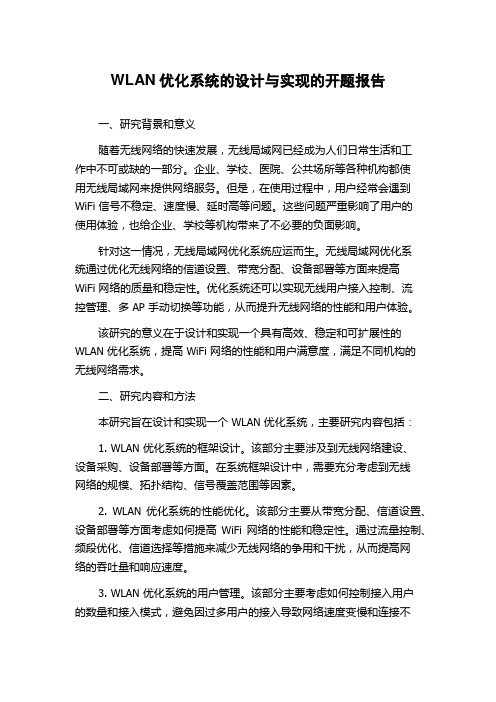 WLAN 优化系统的设计与实现的开题报告

一、研究背景和意义

随着无线网络的快速发展，无线局域网已经成为人们日常生活和工作中不可或缺的一部分。企业、学校、医院、公共场所等各种机构都使用无线局域网来提供网络服务。但是，在使用过程中，用户经常会遇到 WiFi 信号不稳定、速度慢、延时高等问题。这些问题严重影响了用户的使用体验，也给企业、学校等机构带来了不必要的负面影响。

针对这一情况，无线局域网优化系统应运而生。无线局域网优化系统通过优化无线网络的信道设置、带宽分配、设备部署等方面来提高 WiFi 网络的质量和稳定性。优化系统还可以实现无线用户接入控制、流控管理、多 AP 手动切换等功能，从而提升无线网络的性能和用户体验。

该研究的意义在于设计和实现一个具有高效、稳定和可扩展性的 WLAN 优化系统，提高 WiFi 网络的性能和用户满意度，满足不同机构的无线网络需求。

二、研究内容和方法

本研究旨在设计和实现一个 WLAN 优化系统，主要研究内容包括：

1. WLAN 优化系统的框架设计。该部分主要涉及到无线网络建设、设备采购、设备部署等方面。在系统框架设计中，需要充分考虑到无线网络的规模、拓扑结构、信号覆盖范围等因素。

2. WLAN 优化系统的性能优化。该部分主要从带宽分配、信道设置、设备部署等方面考虑如何提高 WiFi 网络的性能和稳定性。通过流量控制、频段优化、信道选择等措施来减少无线网络的争用和干扰，从而提高网络的吞吐量和响应速度。

3. WLAN 优化系统的用户管理。该部分主要考虑如何控制接入用户的数量和接入模式，避免因过多用户的接入导致网络速度变慢和连接不